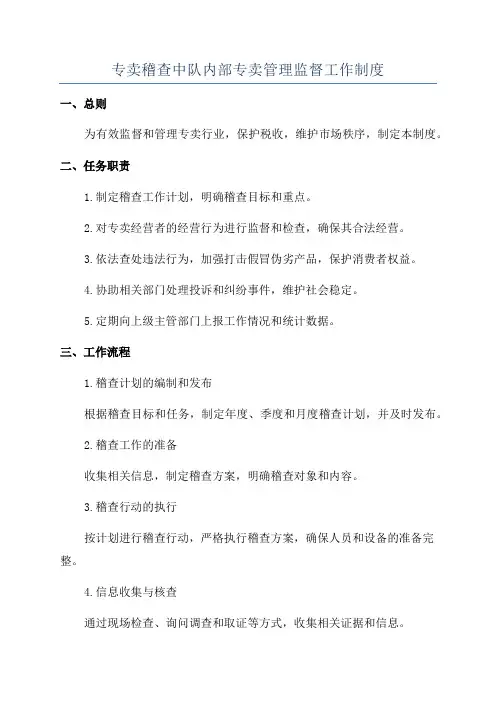 专卖稽查中队内部专卖管理监督工作制度

一、总则

为有效监督和管理专卖行业，保护税收，维护市场秩序，制定本制度。

二、任务职责

1.制定稽查工作计划，明确稽查目标和重点。

2.对专卖经营者的经营行为进行监督和检查，确保其合法经营。

3.依法查处违法行为，加强打击假冒伪劣产品，保护消费者权益。

4.协助相关部门处理投诉和纠纷事件，维护社会稳定。

5.定期向上级主管部门上报工作情况和统计数据。

三、工作流程

1.稽查计划的编制和发布

根据稽查目标和任务，制定年度、季度和月度稽查计划，并及时发布。

2.稽查工作的准备

收集相关信息，制定稽查方案，明确稽查对象和内容。

3.稽查行动的执行

按计划进行稽查行动，严格执行稽查方案，确保人员和设备的准备完整。

4.信息收集与核查

通过现场检查、询问调查和取证等方式，收集相关证据和信息。